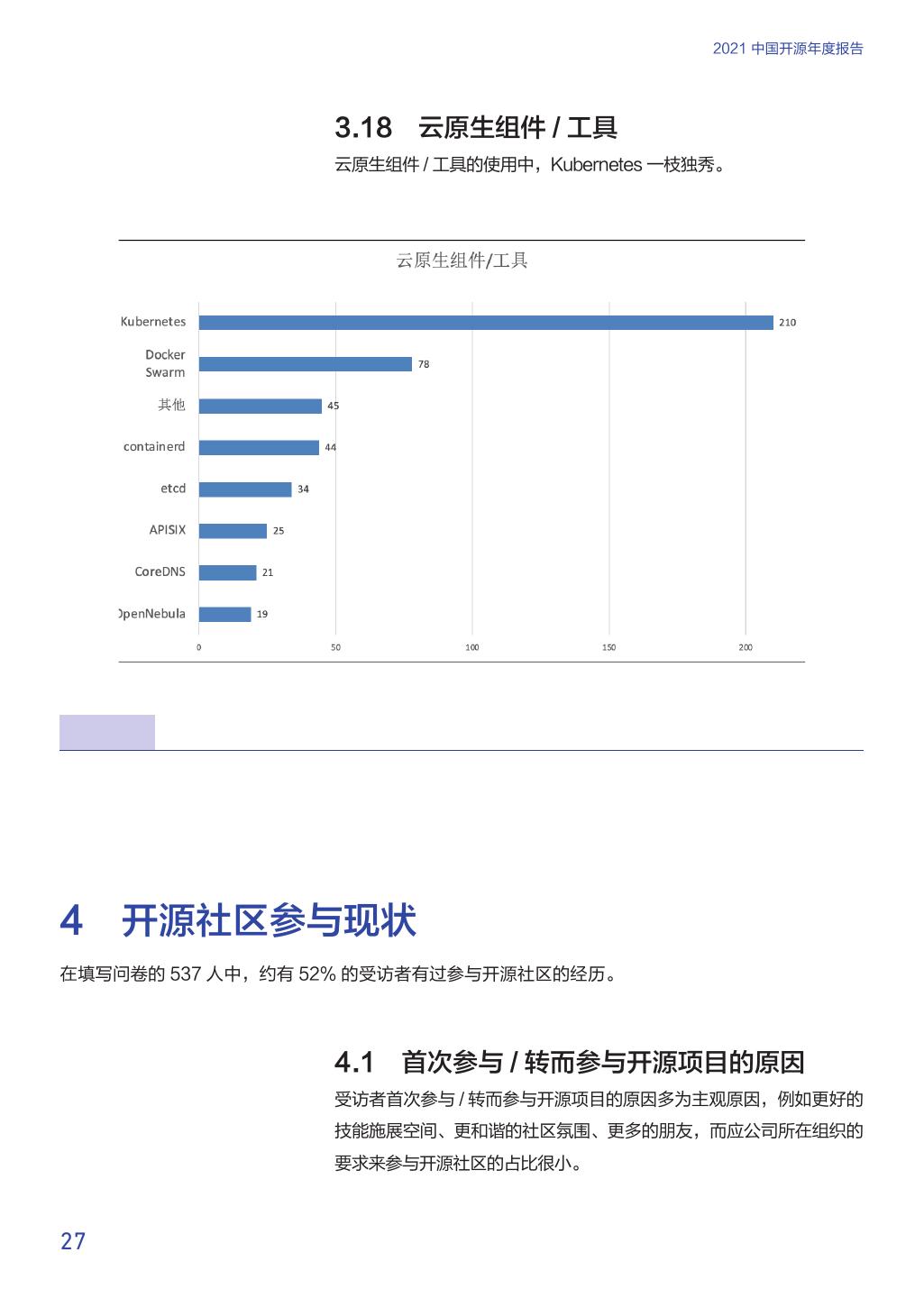 2021 中国开源年度报告

3.18 云原生组件 / 工具

云原生组件 / 工具的使用中，Kubernetes 一枝独秀。

云原生组件/工具

Kubernetes 210
Docker Swarm 78
其他 45
containerd 44
etcd 34
APISIX 25
CoreDNS 21
OpenNebula 19

0 50 100 150 200

4 开源社区参与现状

在填写问卷的 537 人中，约有 52% 的受访者有过参与开源社区的经历。

4.1 首次参与 / 转而参与开源项目的原因

受访者首次参与 / 转而参与开源项目的原因多为主观原因，例如更好的技能施展空间、更和谐的社区氛围、更多的朋友，而应公司所在组织的要求来参与开源社区的占比很小。

27